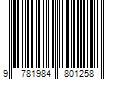 9 781984 801258